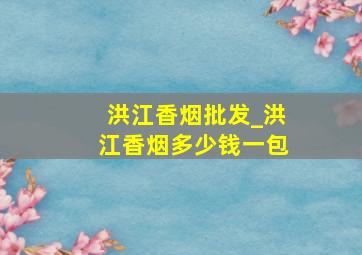 洪江香烟批发_洪江香烟多少钱一包